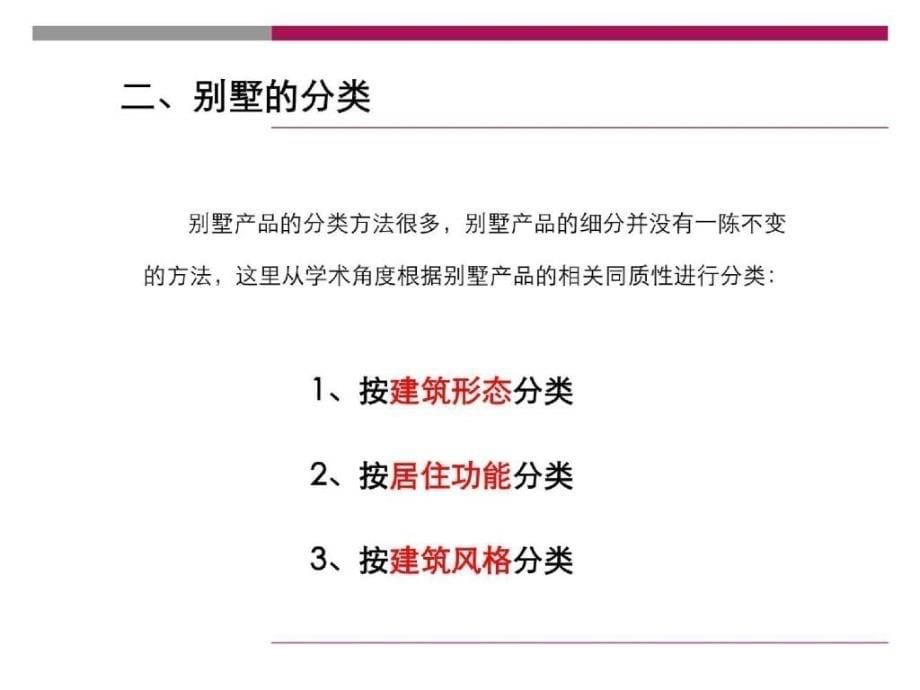 二、别墅的分类

别墅产品的分类方法很多，别墅产品的细分并没有一陈不变的方法，这里从学术角度根据别墅产品的相关同质性进行分类：

1、按建筑形态分类

2、按居住功能分类

3、按建筑风格分类